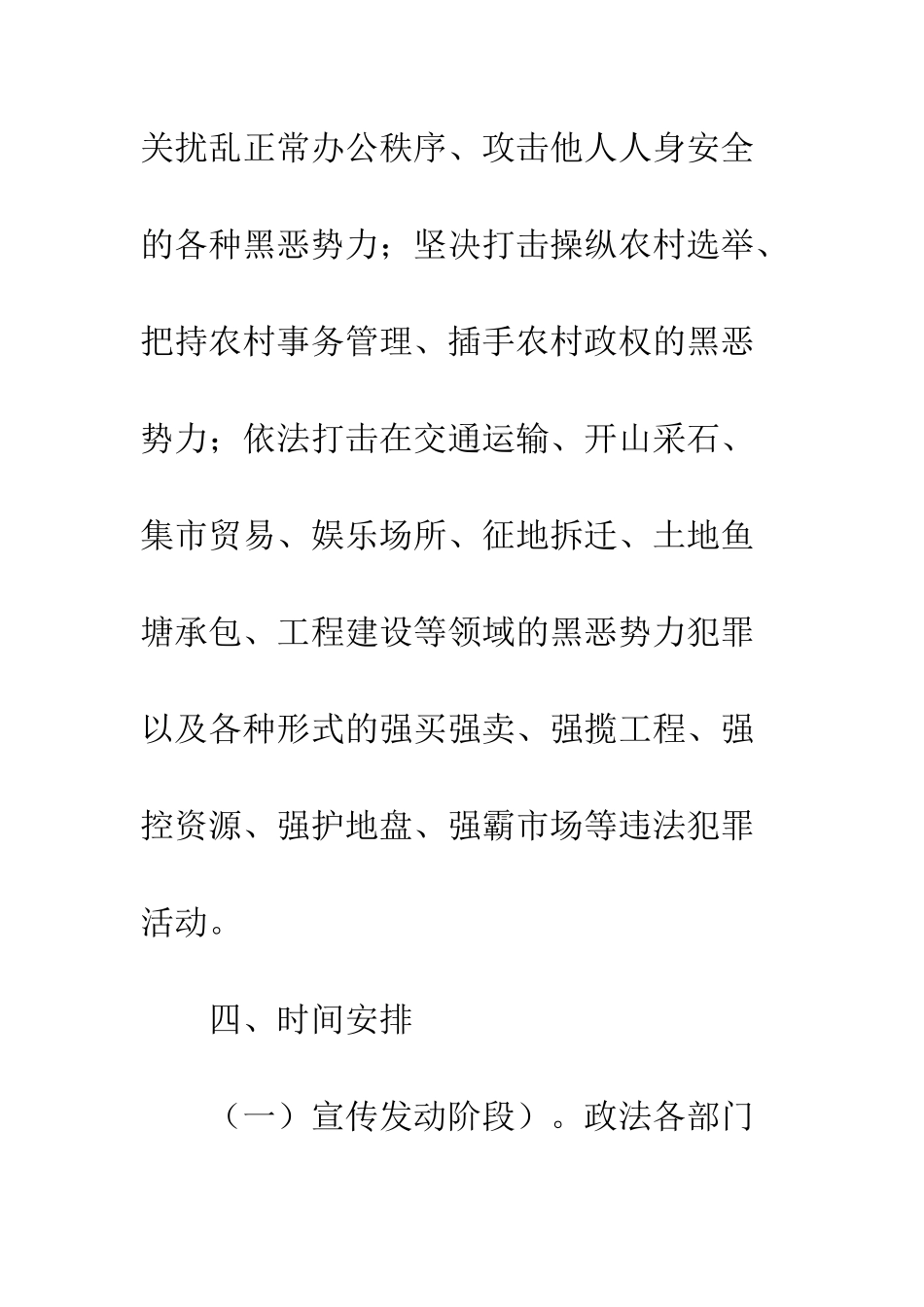 关扰乱正常办公秩序、攻击他人人身安全的各种黑恶势力；坚决打击操纵农村选举、把持农村事务管理、插手农村政权的黑恶势力；依法打击在交通运输、开山采石、集市贸易、娱乐场所、征地拆迁、土地鱼塘承包、工程建设等领域的黑恶势力犯罪以及各种形式的强买强卖、强揽工程、强控资源、强护地盘、强霸市场等违法犯罪活动。

四、时间安排

（一）宣传发动阶段）。政法各部门